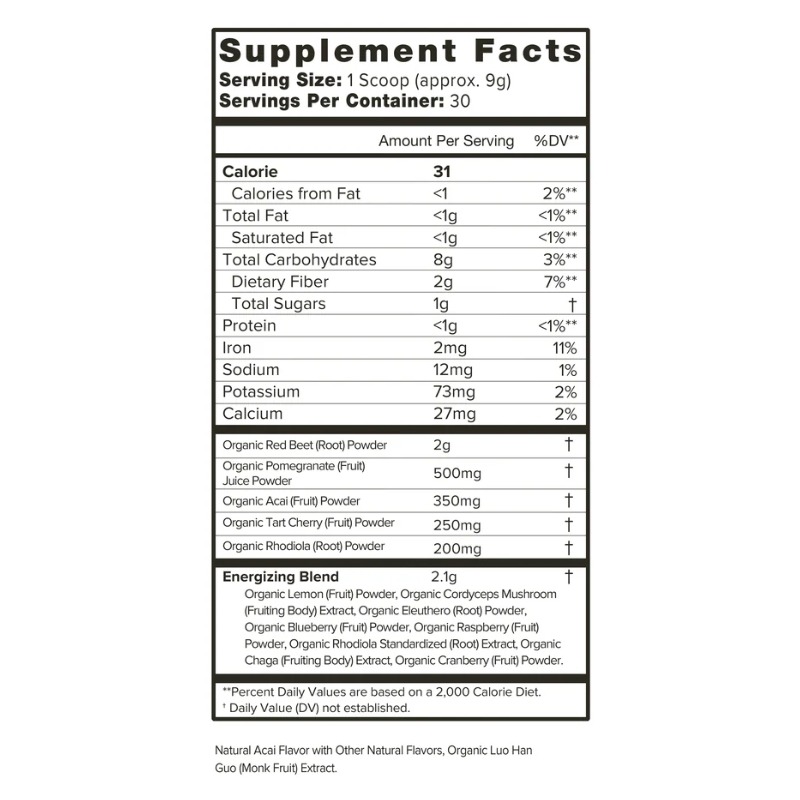 Supplement Facts
Serving Size: 1 Scoop (approx. 9g)
Servings Per Container: 30

| | Amount Per Serving | %DV** |
|---|---|---|
| Calorie | 31 | |
| Calories from Fat | <1 | 2%** |
| Total Fat | <1g | <1%** |
| Saturated Fat | <1g | <1%** |
| Total Carbohydrates | 8g | 3%** |
| Dietary Fiber | 2g | 7%** |
| Total Sugars | 1g | † |
| Protein | <1g | <1%** |
| Iron | 2mg | 11% |
| Sodium | 12mg | 1% |
| Potassium | 73mg | 2% |
| Calcium | 27mg | 2% |
| Organic Red Beet (Root) Powder | 2g | † |
| Organic Pomegranate (Fruit) Juice Powder | 500mg | † |
| Organic Acai (Fruit) Powder | 350mg | † |
| Organic Tart Cherry (Fruit) Powder | 250mg | † |
| Organic Rhodiola (Root) Powder | 200mg | † |
| Energizing Blend | 2.1g | † |

Organic Lemon (Fruit) Powder, Organic Cordyceps Mushroom (Fruiting Body) Extract, Organic Eleuthero (Root) Powder, Organic Blueberry (Fruit) Powder, Organic Raspberry (Fruit) Powder, Organic Rhodiola Standardized (Root) Extract, Organic Chaga (Fruiting Body) Extract, Organic Cranberry (Fruit) Powder.

**Percent Daily Values are based on a 2,000 Calorie Diet.
† Daily Value (DV) not established.

Natural Acai Flavor with Other Natural Flavors, Organic Luo Han Guo (Monk Fruit) Extract.